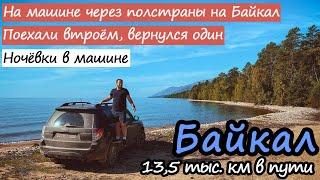 На машине через полстраны на Байкал

Поехали втроём, вернулся один

Ночёвки в машине

Байкал

13,5 тыс. км в пути